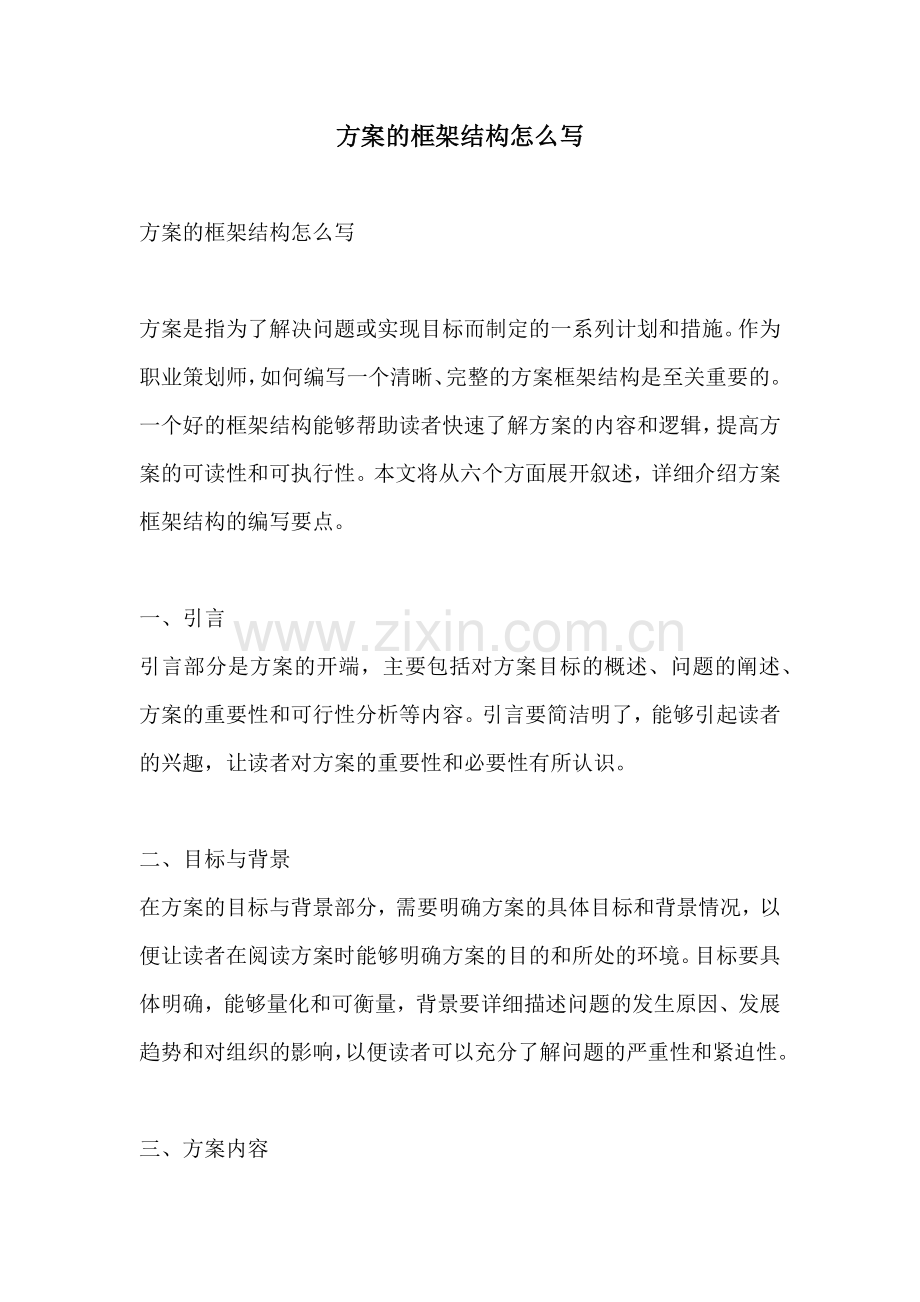 方案的框架结构怎么写

方案的框架结构怎么写

方案是指为了解决问题或实现目标而制定的一系列计划和措施。作为职业策划师，如何编写一个清晰、完整的方案框架结构是至关重要的。一个好的框架结构能够帮助读者快速了解方案的内容和逻辑，提高方案的可读性和可执行性。本文将从六个方面展开叙述，详细介绍方案框架结构的编写要点。

一、引言
引言部分是方案的开端，主要包括对方案目标的概述、问题的阐述、方案的重要性和可行性分析等内容。引言要简洁明了，能够引起读者的兴趣，让读者对方案的重要性和必要性有所认识。

二、目标与背景
在方案的目标与背景部分，需要明确方案的具体目标和背景情况，以便让读者在阅读方案时能够明确方案的目的和所处的环境。目标要具体明确，能够量化和可衡量，背景要详细描述问题的发生原因、发展趋势和对组织的影响，以便读者可以充分了解问题的严重性和紧迫性。

三、方案内容

www.zixin.com.cn